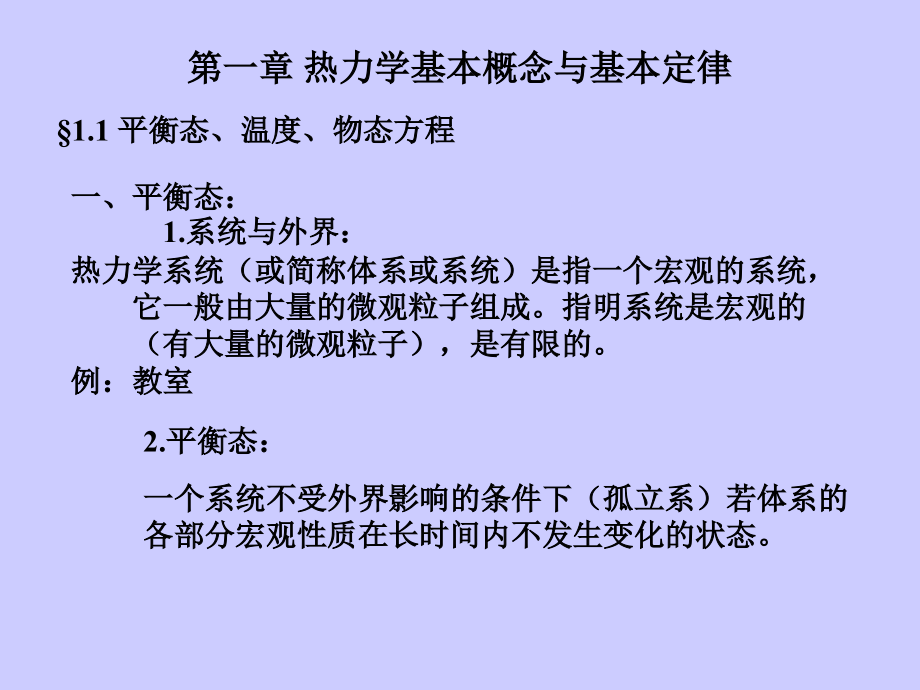 第一章 热力学基本概念与基本定律

§1.1 平衡态、温度、物态方程

一、平衡态：

1.系统与外界：

热力学系统（或简称体系或系统）是指一个宏观的系统，它一般由大量的微观粒子组成。指明系统是宏观的（有大量的微观粒子），是有限的。

例：教室

2.平衡态：

一个系统不受外界影响的条件下（孤立系）若体系的各部分宏观性质在长时间内不发生变化的状态。